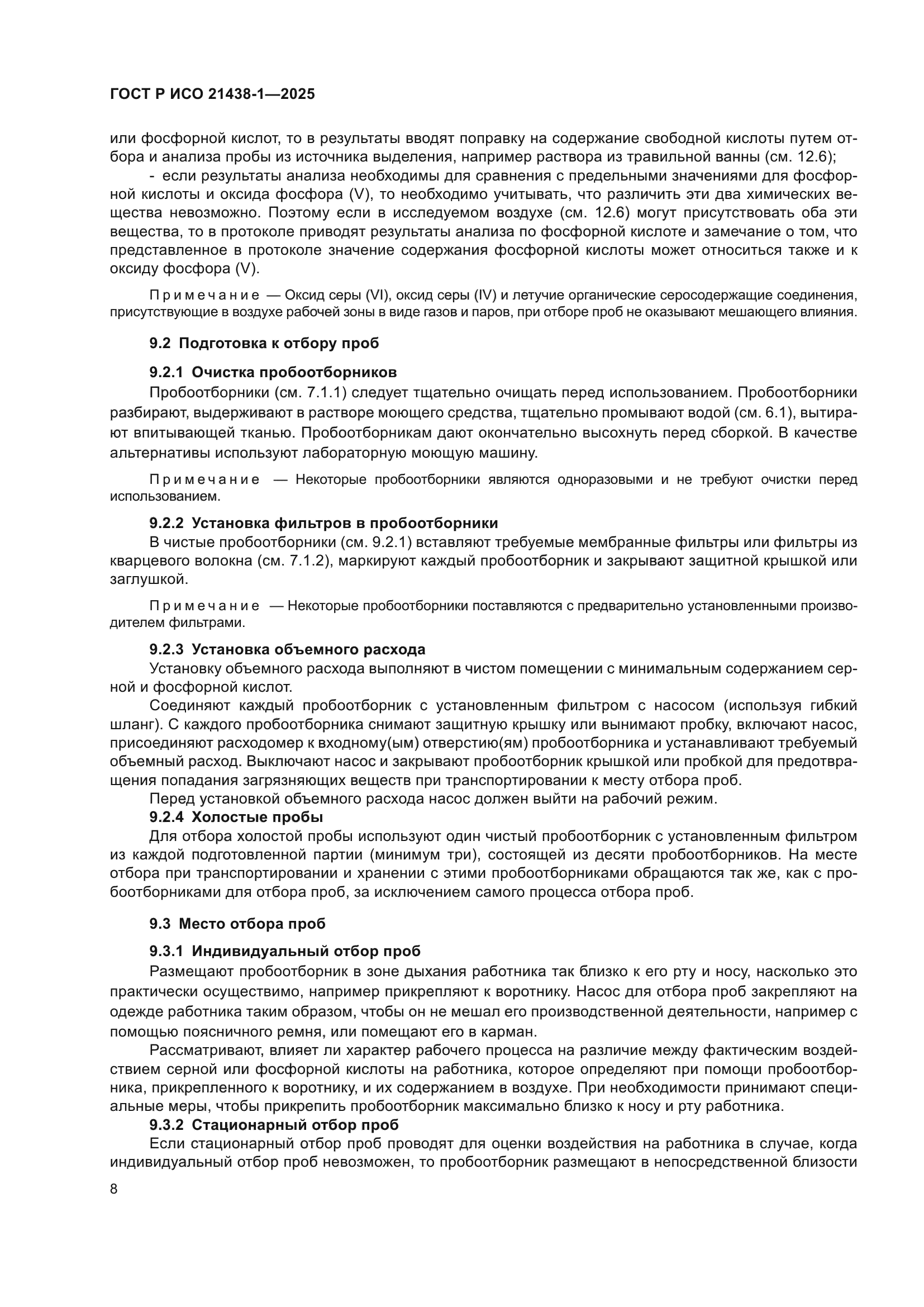 ГОСТ Р ИСО 21438-1—2025

или фосфорной кислот, то в результаты вводят поправку на содержание свободной кислоты путем отбора и анализа пробы из источника выделения, например раствора из травильной ванны (см. 12.6);

- если результаты анализа необходимы для сравнения с предельными значениями для фосфорной кислоты и оксида фосфора (V), то необходимо учитывать, что различить эти два химических вещества невозможно. Поэтому если в исследуемом воздухе (см. 12.6) могут присутствовать оба эти вещества, то в протоколе приводят результаты анализа по фосфорной кислоте и замечание о том, что представленное в протоколе значение содержания фосфорной кислоты может относиться также и к оксиду фосфора (V).

Примечание — Оксид серы (VI), оксид серы (IV) и летучие органические серосодержащие соединения, присутствующие в воздухе рабочей зоны в виде газов и паров, при отборе проб не оказывают мешающего влияния.

9.2 Подготовка к отбору проб

9.2.1 Очистка пробоотборников

Пробоотборники (см. 7.1.1) следует тщательно очищать перед использованием. Пробоотборники разбирают, выдерживают в растворе моющего средства, тщательно промывают водой (см. 6.1), вытирают впитывающей тканью. Пробоотборникам дают окончательно высохнуть перед сборкой. В качестве альтернативы используют лабораторную моющую машину.

Примечание — Некоторые пробоотборники являются одноразовыми и не требуют очистки перед использованием.

9.2.2 Установка фильтров в пробоотборники

В чистые пробоотборники (см. 9.2.1) вставляют требуемые мембранные фильтры или фильтры из кварцевого волокна (см. 7.1.2), маркируют каждый пробоотборник и закрывают защитной крышкой или заглушкой.

Примечание — Некоторые пробоотборники поставляются с предварительно установленными производителем фильтрами.

9.2.3 Установка объемного расхода

Установку объемного расхода выполняют в чистом помещении с минимальным содержанием серной и фосфорной кислот.

Соединяют каждый пробоотборник с установленным фильтром с насосом (используя гибкий шланг). С каждого пробоотборника снимают защитную крышку или вынимают пробку, включают насос, присоединяют расходомер к входному(ым) отверстию(ям) пробоотборника и устанавливают требуемый объемный расход. Выключают насос и закрывают пробоотборник крышкой или пробкой для предотвращения попадания загрязняющих веществ при транспортировании к месту отбора проб.

Перед установкой объемного расхода насос должен выйти на рабочий режим.

9.2.4 Холостые пробы

Для отбора холостой пробы используют один чистый пробоотборник с установленным фильтром из каждой подготовленной партии (минимум три), состоящей из десяти пробоотборников. На месте отбора при транспортировании и хранении с этими пробоотборниками обращаются так же, как с пробоотборниками для отбора проб, за исключением самого процесса отбора проб.

9.3 Место отбора проб

9.3.1 Индивидуальный отбор проб

Размещают пробоотборник в зоне дыхания работника так близко к его рту и носу, насколько это практически осуществимо, например прикрепляют к воротнику. Насос для отбора проб закрепляют на одежде работника таким образом, чтобы он не мешал его производственной деятельности, например с помощью поясничного ремня, или помещают его в карман.

Рассматривают, влияет ли характер рабочего процесса на различие между фактическим воздействием серной или фосфорной кислоты на работника, которое определяют при помощи пробоотборника, прикрепленного к воротнику, и их содержанием в воздухе. При необходимости принимают специальные меры, чтобы прикрепить пробоотборник максимально близко к носу и рту работника.

9.3.2 Стационарный отбор проб

Если стационарный отбор проб проводят для оценки воздействия на работника в случае, когда индивидуальный отбор проб невозможен, то пробоотборник размещают в непосредственной близости

8